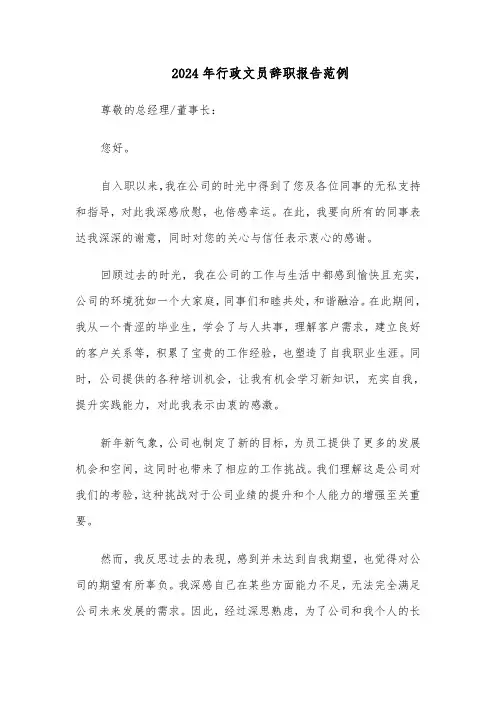 2024年行政文员辞职报告范例

尊敬的总经理/董事长：

您好。

自入职以来，我在公司的时光中得到了您及各位同事的无私支持和指导，对此我深感欣慰，也倍感幸运。在此，我要向所有的同事表达我深深的谢意，同时对您的关心与信任表示衷心的感谢。

回顾过去的时光，我在公司的工作与生活中都感到愉快且充实，公司的环境犹如一个大家庭，同事们和睦共处，和谐融洽。在此期间，我从一个青涩的毕业生，学会了与人共事，理解客户需求，建立良好的客户关系等，积累了宝贵的工作经验，也塑造了自我职业生涯。同时，公司提供的各种培训机会，让我有机会学习新知识，充实自我，提升实践能力，对此我表示由衷的感激。

新年新气象，公司也制定了新的目标，为员工提供了更多的发展机会和空间，这同时也带来了相应的工作挑战。我们理解这是公司对我们的考验，这种挑战对于公司业绩的提升和个人能力的增强至关重要。

然而，我反思过去的表现，感到并未达到自我期望，也觉得对公司的期望有所辜负。我深感自己在某些方面能力不足，无法完全满足公司未来发展的需求。因此，经过深思熟虑，为了公司和我个人的长